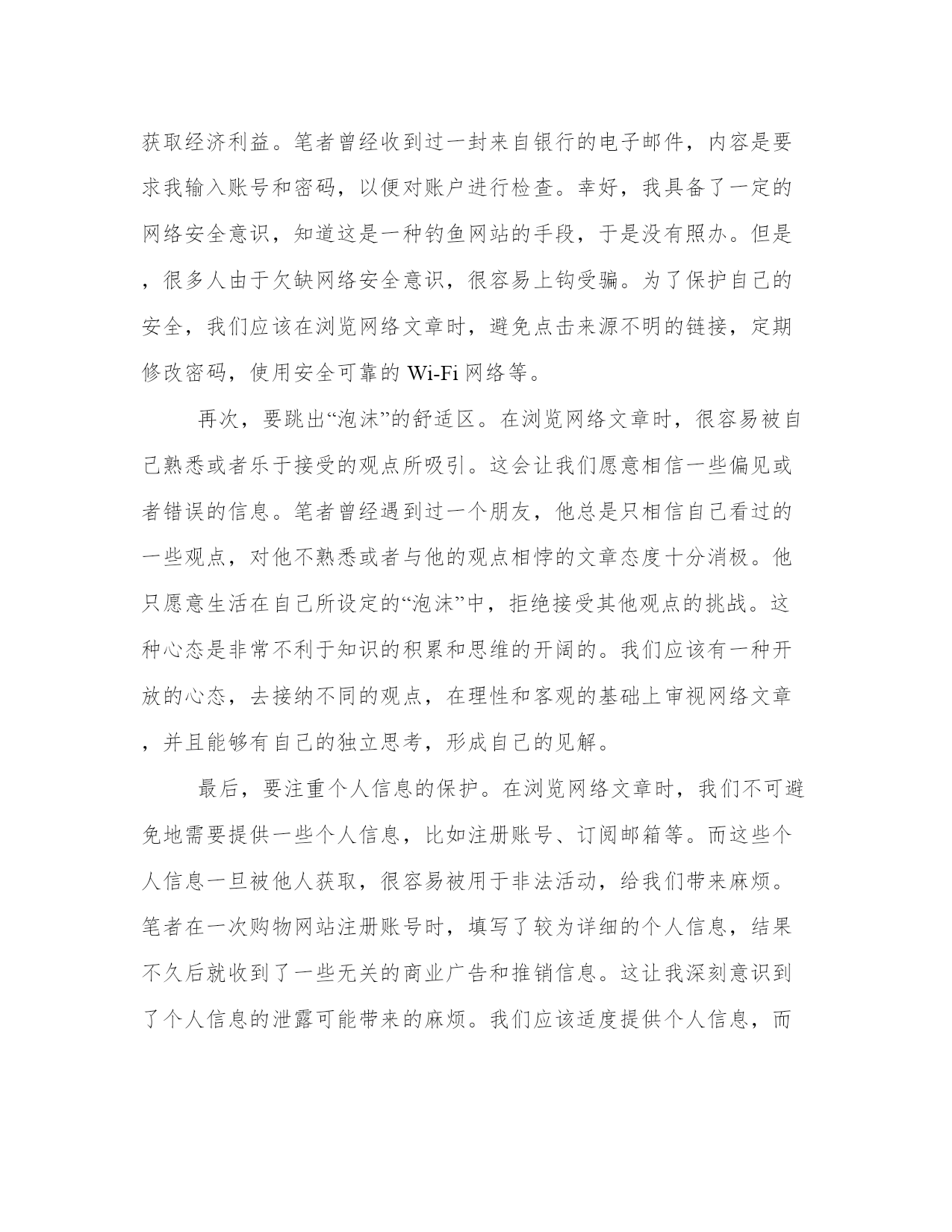 获取经济利益。笔者曾经收到过一封来自银行的电子邮件，内容是要求我输入账号和密码，以便对账户进行检查。幸好，我具备了一定的网络安全意识，知道这是一种钓鱼网站的手段，于是没有照办。但是，很多人由于欠缺网络安全意识，很容易上钩受骗。为了保护自己的安全，我们应该在浏览网络文章时，避免点击来源不明的链接，定期修改密码，使用安全可靠的 Wi-Fi 网络等。

再次，要跳出“泡沫”的舒适区。在浏览网络文章时，很容易被自己熟悉或者乐于接受的观点所吸引。这会让我们愿意相信一些偏见或者错误的信息。笔者曾经遇到过一个朋友，他总是只相信自己看过的一些观点，对他不熟悉或者与他的观点相悖的文章态度十分消极。他只愿意生活在自己所设定的“泡沫”中，拒绝接受其他观点的挑战。这种心态是非常不利于知识的积累和思维的开阔的。我们应该有一种开放的心态，去接纳不同的观点，在理性和客观的基础上审视网络文章，并且能够有自己的独立思考，形成自己的见解。

最后，要注重个人信息的保护。在浏览网络文章时，我们不可避免地需要提供一些个人信息，比如注册账号、订阅邮箱等。而这些个人信息一旦被他人获取，很容易被用于非法活动，给我们带来麻烦。笔者在一次购物网站注册账号时，填写了较为详细的个人信息，结果不久后就收到了一些无关的商业广告和推销信息。这让我深刻意识到了个人信息的泄露可能带来的麻烦。我们应该适度提供个人信息，而